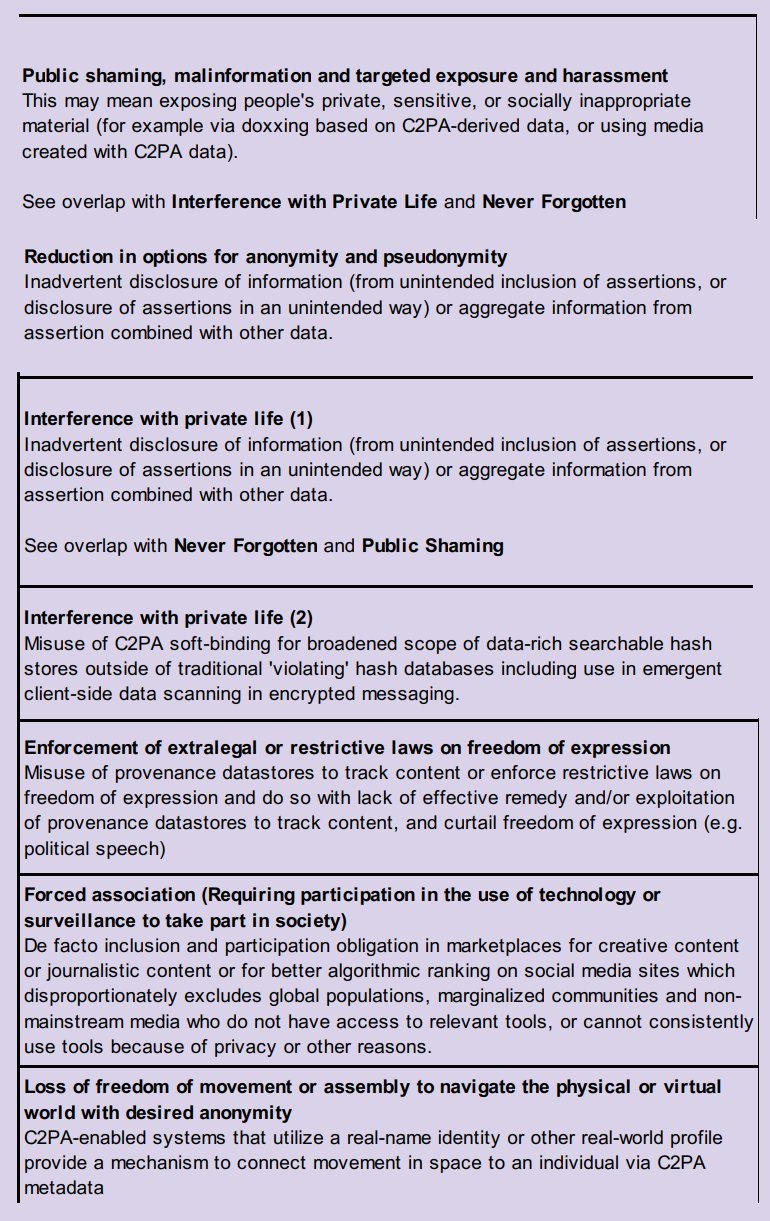 Public shaming, malinformation and targeted exposure and harassment
This may mean exposing people's private, sensitive, or socially inappropriate material (for example via doxxing based on C2PA-derived data, or using media created with C2PA data).

See overlap with Interference with Private Life and Never Forgotten

Reduction in options for anonymity and pseudonymity
Inadvertent disclosure of information (from unintended inclusion of assertions, or disclosure of assertions in an unintended way) or aggregate information from assertion combined with other data.

Interference with private life (1)
Inadvertent disclosure of information (from unintended inclusion of assertions, or disclosure of assertions in an unintended way) or aggregate information from assertion combined with other data.

See overlap with Never Forgotten and Public Shaming

Interference with private life (2)
Misuse of C2PA soft-binding for broadened scope of data-rich searchable hash stores outside of traditional 'violating' hash databases including use in emergent client-side data scanning in encrypted messaging.

Enforcement of extralegal or restrictive laws on freedom of expression
Misuse of provenance datastores to track content or enforce restrictive laws on freedom of expression and do so with lack of effective remedy and/or exploitation of provenance datastores to track content, and curtail freedom of expression (e.g. political speech)

Forced association (Requiring participation in the use of technology or surveillance to take part in society)
De facto inclusion and participation obligation in marketplaces for creative content or journalistic content or for better algorithmic ranking on social media sites which disproportionately excludes global populations, marginalized communities and non-mainstream media who do not have access to relevant tools, or cannot consistently use tools because of privacy or other reasons.

Loss of freedom of movement or assembly to navigate the physical or virtual world with desired anonymity
C2PA-enabled systems that utilize a real-name identity or other real-world profile provide a mechanism to connect movement in space to an individual via C2PA metadata